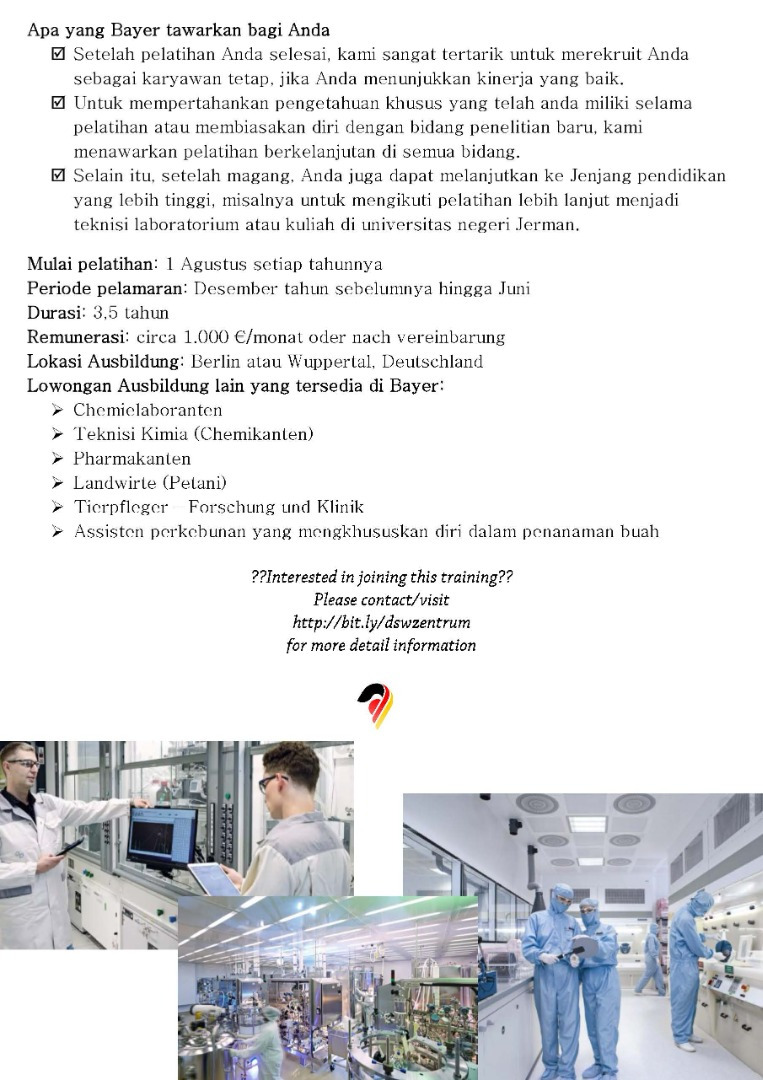 Apa yang Bayer tawarkan bagi Anda

☑ Setelah pelatihan Anda selesai, kami sangat tertarik untuk merekruit Anda sebagai karyawan tetap, jika Anda menunjukkan kinerja yang baik.

☑ Untuk mempertahankan pengetahuan khusus yang telah anda miliki selama pelatihan atau membiasakan diri dengan bidang penelitian baru, kami menawarkan pelatihan berkelanjutan di semua bidang.

☑ Selain itu, setelah magang, Anda juga dapat melanjutkan ke Jenjang pendidikan yang lebih tinggi, misalnya untuk mengikuti pelatihan lebih lanjut menjadi teknisi laboratorium atau kuliah di universitas negeri Jerman.

Mulai pelatihan: 1 Agustus setiap tahunnya
Periode pelamaran: Desember tahun sebelumnya hingga Juni
Durasi: 3,5 tahun
Remunerasi: circa 1.000 €/monat oder nach vereinbarung
Lokasi Ausbildung: Berlin atau Wuppertal, Deutschland
Lowongan Ausbildung lain yang tersedia di Bayer:

➢ Chemielaboranten
➢ Teknisi Kimia (Chemikanten)
➢ Pharmakanten
➢ Landwirte (Petani)
➢ Tierpfleger – Forschung und Klinik
➢ Assisten perkebunan yang mengkhususkan diri dalam penanaman buah

??Interested in joining this training??
Please contact/visit
http://bit.ly/dswzentrum
for more detail information